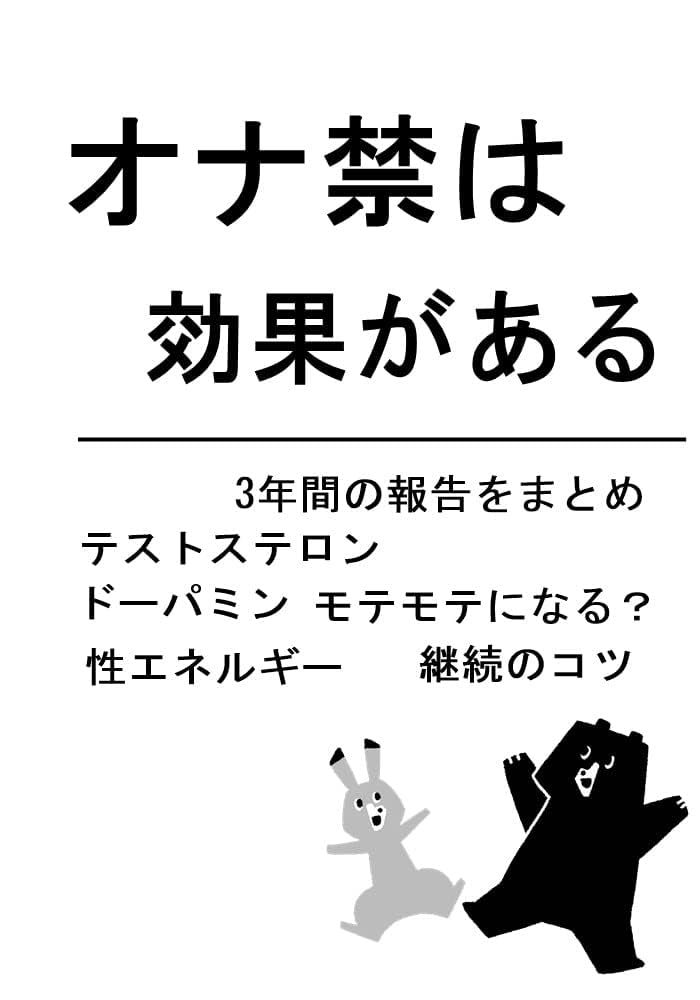 オナ禁は
効果がある

3年間の報告をまとめ
テストステロン
ドーパミン モテモテになる？
性エネルギー 継続のコツ